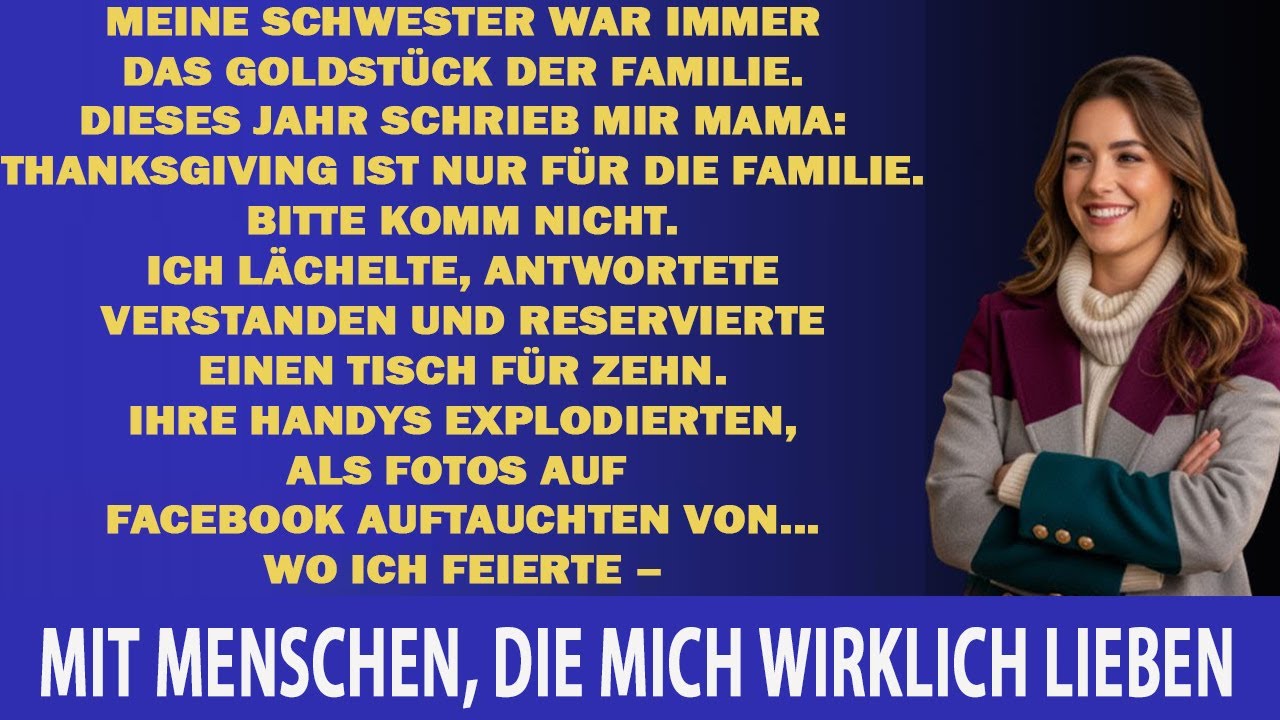 MEINE SCHWESTER WAR IMMER DAS GOLDSTÜCK DER FAMILIE. DIESES JAHR SCHRIEB MIR MAMA: THANKSGIVING IST NUR FÜR DIE FAMILIE. BITTE KOMM NICHT. ICH LÄCHELTE, ANTWORTETE VERSTANDEN UND RESERVIERTE EINEN TISCH FÜR ZEHN. IHRE HANDYS EXPLODIERTEN, ALS FOTOS AUF FACEBOOK AUFTAUCHTEN VON... WO ICH FEIERTE –

MIT MENSCHEN, DIE MICH WIRKLICH LIEBEN